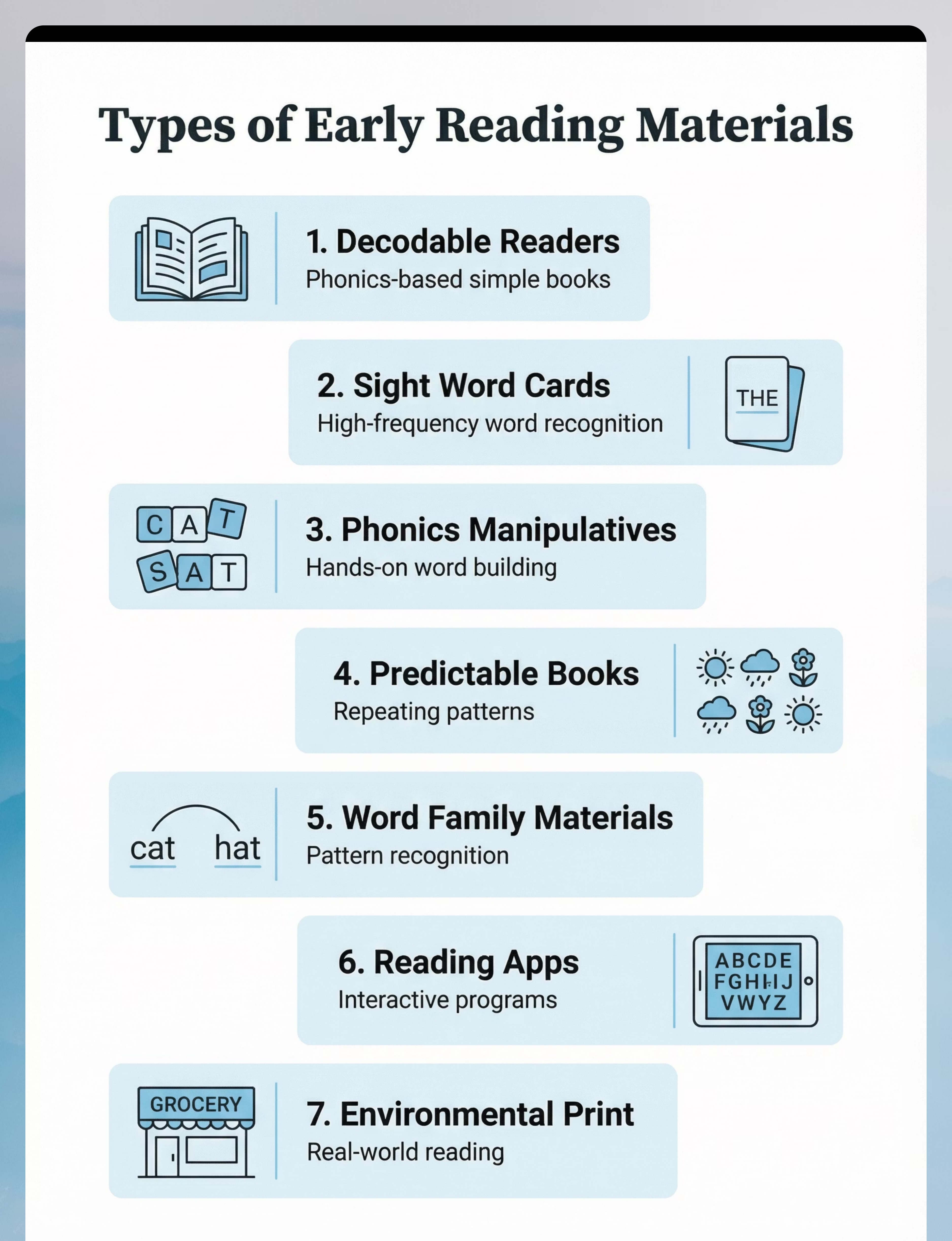 Types of Early Reading Materials

1. Decodable Readers
Phonics-based simple books

2. Sight Word Cards
High-frequency word recognition

THE

C A T
S A T

3. Phonics Manipulatives
Hands-on word building

4. Predictable Books
Repeating patterns

cat hat

5. Word Family Materials
Pattern recognition

6. Reading Apps
Interactive programs

ABCDE
FGHIJ
VWYZ

GROCERY

7. Environmental Print
Real-world reading